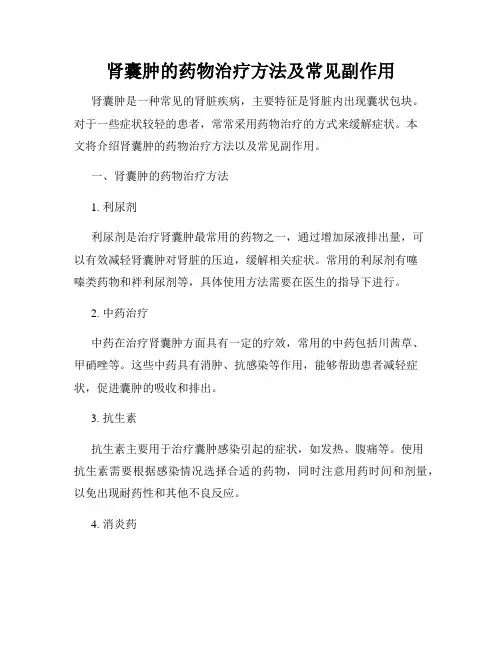 肾囊肿的药物治疗方法及常见副作用

肾囊肿是一种常见的肾脏疾病，主要特征是肾脏内出现囊状包块。对于一些症状较轻的患者，常常采用药物治疗的方式来缓解症状。本文将介绍肾囊肿的药物治疗方法以及常见副作用。

一、肾囊肿的药物治疗方法

1. 利尿剂

利尿剂是治疗肾囊肿最常用的药物之一，通过增加尿液排出量，可以有效减轻肾囊肿对肾脏的压迫，缓解相关症状。常用的利尿剂有噻嗪类药物和袢利尿剂等，具体使用方法需要在医生的指导下进行。

2. 中药治疗

中药在治疗肾囊肿方面具有一定的疗效，常用的中药包括川茜草、甲硝唑等。这些中药具有消肿、抗感染等作用，能够帮助患者减轻症状，促进囊肿的吸收和排出。

3. 抗生素

抗生素主要用于治疗囊肿感染引起的症状，如发热、腹痛等。使用抗生素需要根据感染情况选择合适的药物，同时注意用药时间和剂量，以免出现耐药性和其他不良反应。

4. 消炎药